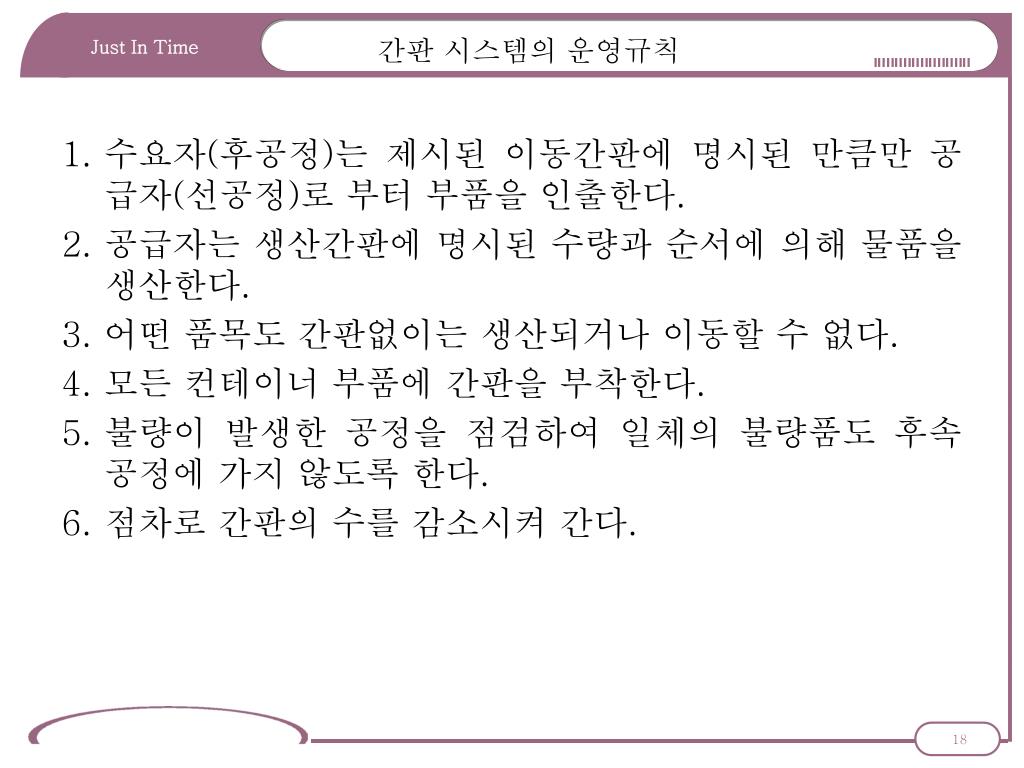 Just In Time

간판 시스템의 운영규칙

1. 수요자(후공정)는 제시된 이동간판에 명시된 만큼만 공급자(선공정)로 부터 부품을 인출한다.
2. 공급자는 생산간판에 명시된 수량과 순서에 의해 물품을 생산한다.
3. 어떤 품목도 간판없이는 생산되거나 이동할 수 없다.
4. 모든 컨테이너 부품에 간판을 부착한다.
5. 불량이 발생한 공정을 점검하여 일체의 불량품도 후속 공정에 가지 않도록 한다.
6. 점차로 간판의 수를 감소시켜 간다.

18